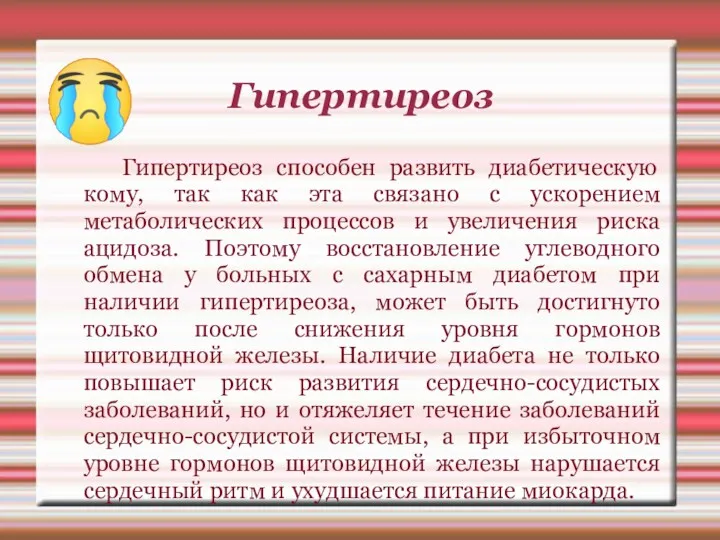 Гипертиреоз

Гипертиреоз способен развить диабетическую кому, так как эта связано с ускорением метаболических процессов и увеличения риска ацидоза. Поэтому восстановление углеводного обмена у больных с сахарным диабетом при наличии гипертиреоза, может быть достигнуто только после снижения уровня гормонов щитовидной железы. Наличие диабета не только повышает риск развития сердечно-сосудистых заболеваний, но и отяжеляет течение заболеваний сердечно-сосудистой системы, а при избыточном уровне гормонов щитовидной железы нарушается сердечный ритм и ухудшается питание миокарда.